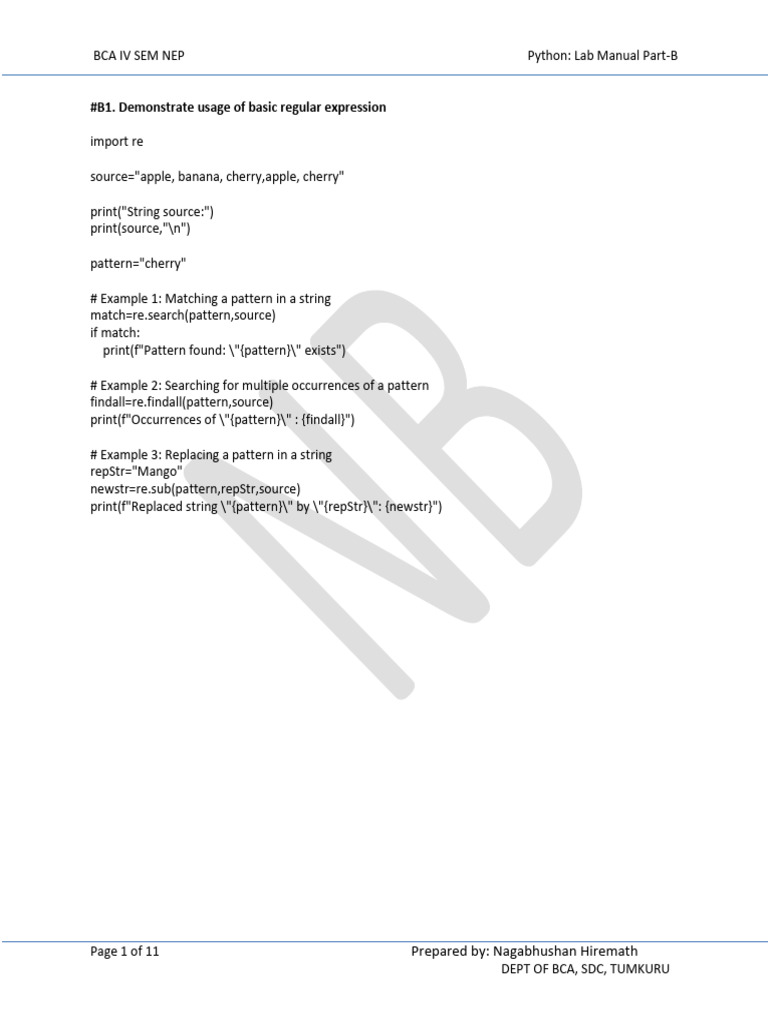 BCA IV SEM NEP

Python: Lab Manual Part-B

#B1. Demonstrate usage of basic regular expression

import re

source="apple, banana, cherry,apple, cherry"

print("String source:")
print(source,"\n")

pattern="cherry"

# Example 1: Matching a pattern in a string
match=re.search(pattern,source)
if match:
    print(f"Pattern found: \"{pattern}\" exists")

# Example 2: Searching for multiple occurrences of a pattern
findall=re.findall(pattern,source)
print(f"Occurrences of \"{pattern}\" : {findall}")

# Example 3: Replacing a pattern in a string
repStr="Mango"
newstr=re.sub(pattern,repStr,source)
print(f"Replaced string \"{pattern}\" by \"{repStr}\": {newstr}")

NB

Page 1 of 11

Prepared by: Nagabhushan Hiremath
DEPT OF BCA, SDC, TUMKURU